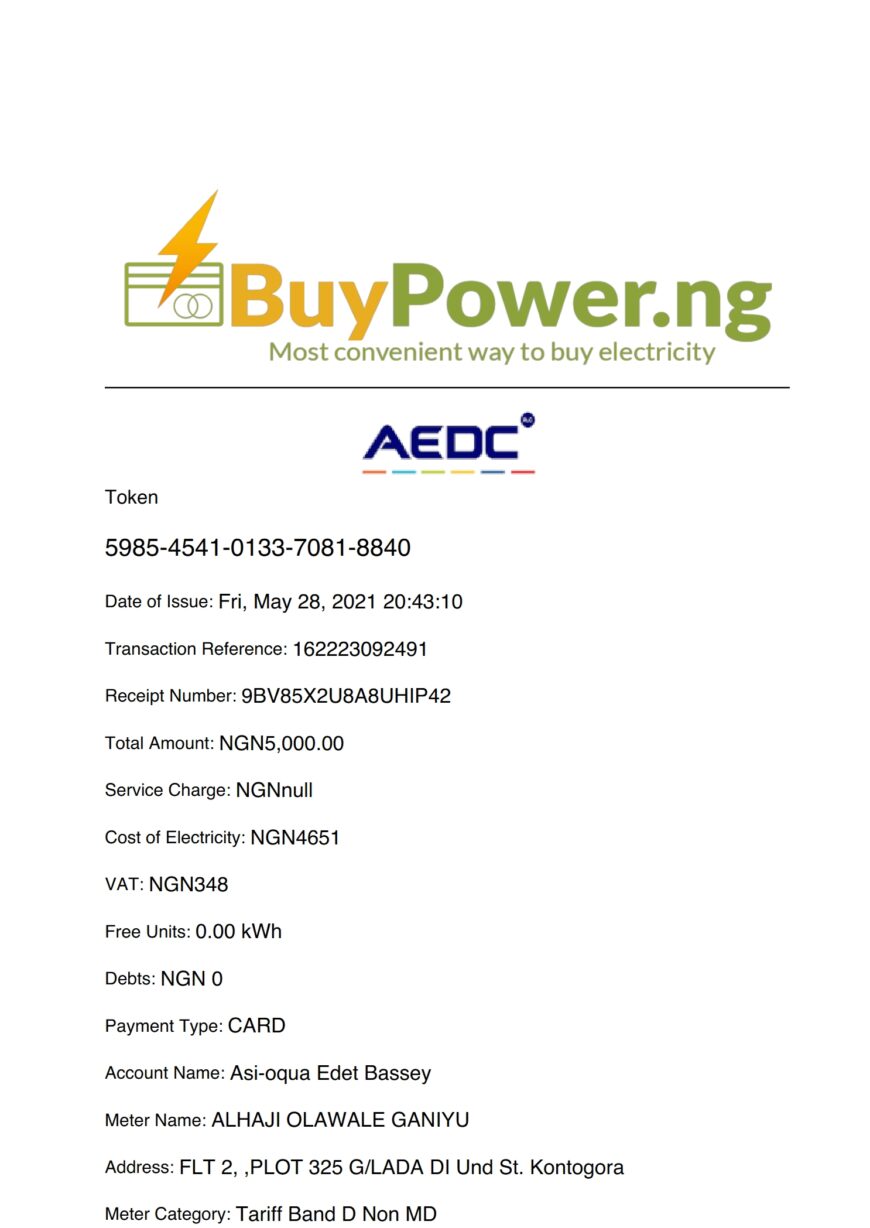 BuyPower.ng
Most convenient way to buy electricity

AEDC

Token

5985-4541-0133-7081-8840

Date of Issue: Fri, May 28, 2021 20:43:10

Transaction Reference: 162223092491

Receipt Number: 9BV85X2U8A8UHIP42

Total Amount: NGN5,000.00

Service Charge: NGNnull

Cost of Electricity: NGN4651

VAT: NGN348

Free Units: 0.00 kWh

Debts: NGN 0

Payment Type: CARD

Account Name: Asi-oqua Edet Bassey

Meter Name: ALHAJI OLAWALE GANIYU

Address: FLT 2, ,PLOT 325 G/LADA DI Und St. Kontogora

Meter Category: Tariff Band D Non MD